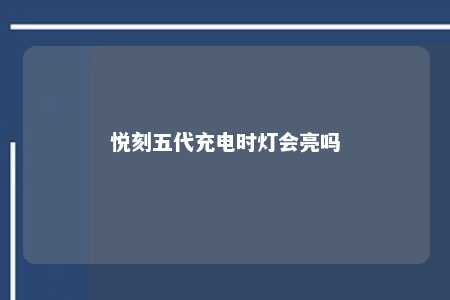 悦刻五代充电时灯会亮吗